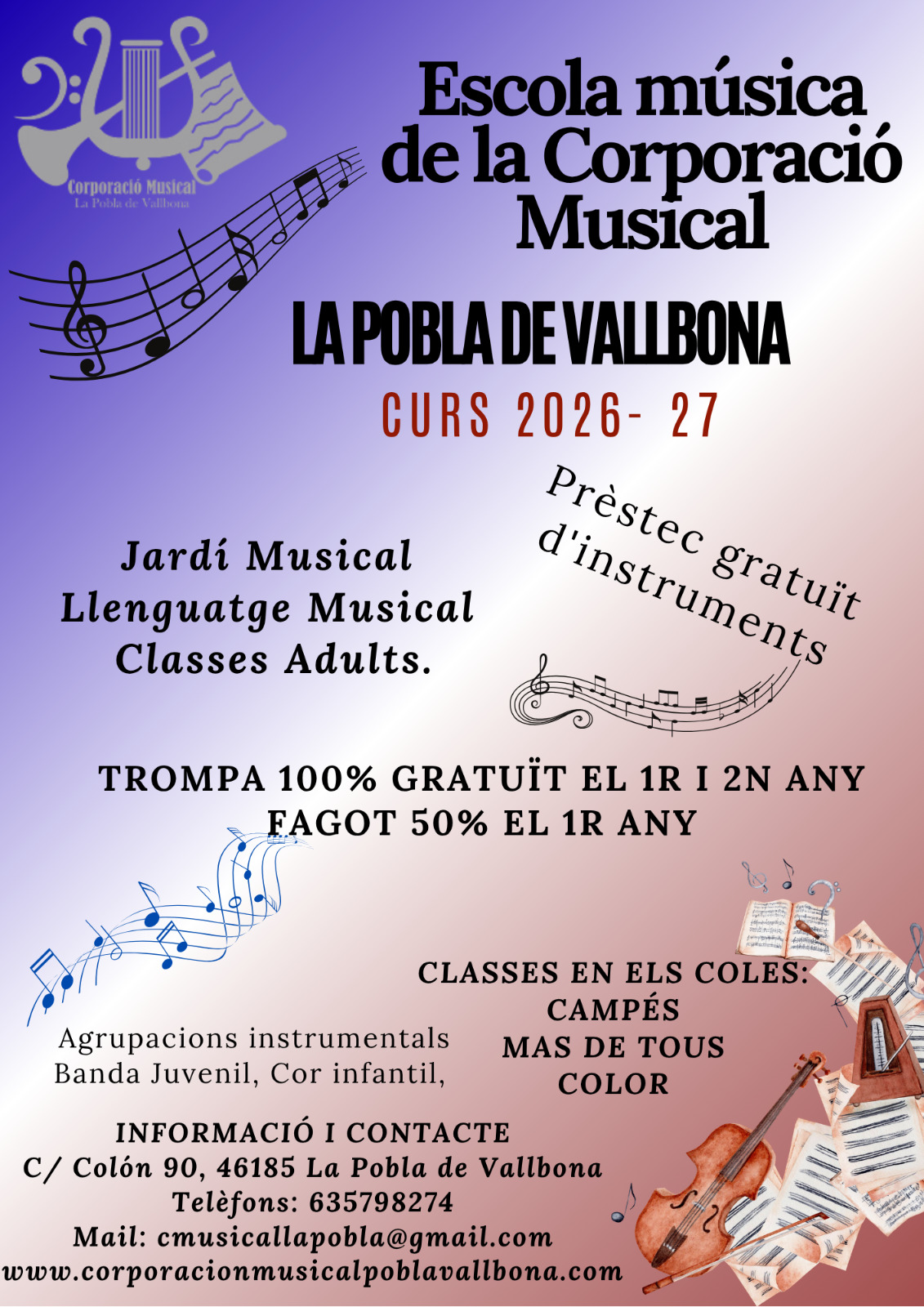 Corporació Musical
La Pobla de Vallbona

Escola música de la Corporació Musical

LA POBLA DE VALLBONA

CURS 2026- 27

Jardí Musical
Llenguatge Musical
Classes Adults.

Prèstec gratuït d'instruments

TROMPA 100% GRATUÏT EL 1R I 2N ANY
FAGOT 50% EL 1R ANY

Agrupacions instrumentals
Banda Juvenil, Cor infantil,

CLASSES EN ELS COLES:
CAMPÉS
MAS DE TOUS
COLOR

INFORMACIÓ I CONTACTE
C/ Colón 90, 46185 La Pobla de Vallbona
Telèfons: 635798274
Mail: cmusicallapobla@gmail.com
www.corporacionmusicalpoblavallbona.com